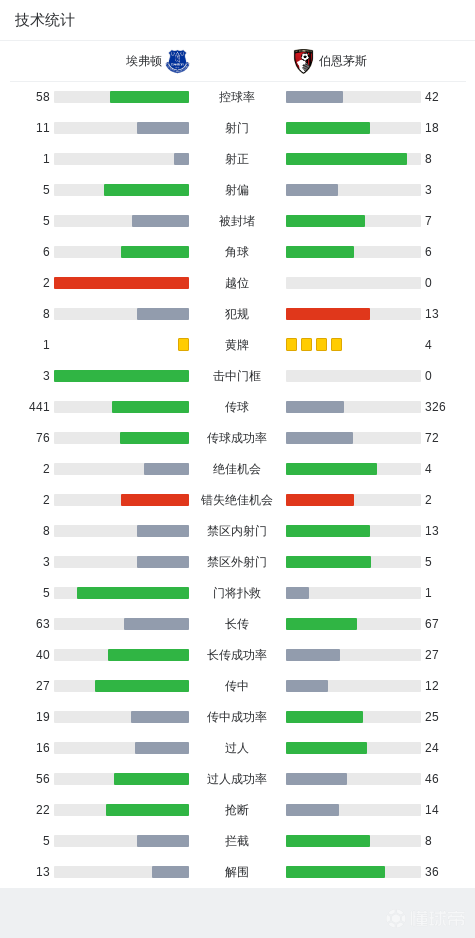 技术统计

埃弗顿 伯恩茅斯

| | | |
|---|---|---|
| 58 | 控球率 | 42 |
| 11 | 射门 | 18 |
| 1 | 射正 | 8 |
| 5 | 射偏 | 3 |
| 5 | 被封堵 | 7 |
| 6 | 角球 | 6 |
| 2 | 越位 | 0 |
| 8 | 犯规 | 13 |
| 1 | 黄牌 | 4 |
| 3 | 击中门框 | 0 |
| 441 | 传球 | 326 |
| 76 | 传球成功率 | 72 |
| 2 | 绝佳机会 | 4 |
| 2 | 错失绝佳机会 | 2 |
| 8 | 禁区内射门 | 13 |
| 3 | 禁区外射门 | 5 |
| 5 | 门将扑救 | 1 |
| 63 | 长传 | 67 |
| 40 | 长传成功率 | 27 |
| 27 | 传中 | 12 |
| 19 | 传中成功率 | 25 |
| 16 | 过人 | 24 |
| 56 | 过人成功率 | 46 |
| 22 | 抢断 | 14 |
| 5 | 拦截 | 8 |
| 13 | 解围 | 36 |

懂球帝